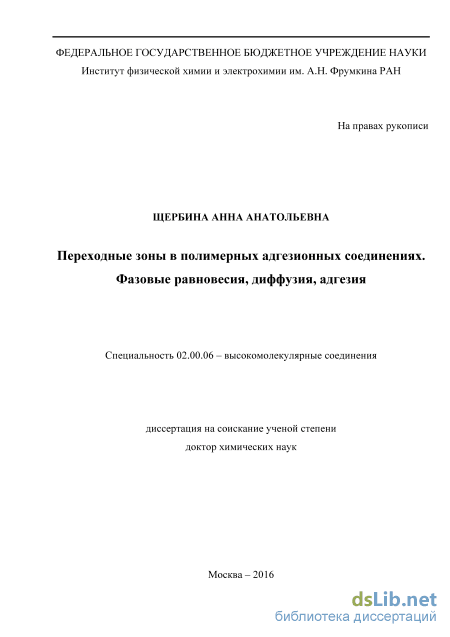 ФЕДЕРАЛЬНОЕ ГОСУДАРСТВЕННОЕ БЮДЖЕТНОЕ УЧРЕЖДЕНИЕ НАУКИ
Институт физической химии и электрохимии им. А.Н. Фрумкина РАН

На правах рукописи

ЩЕРБИНА АННА АНАТОЛЬЕВНА

Переходные зоны в полимерных адгезионных соединениях. Фазовые равновесия, диффузия, адгезия

Специальность 02.00.06 – высокомолекулярные соединения

диссертация на соискание ученой степени
доктор химических наук

Москва – 2016

dsLib.net
библиотека диссертаций